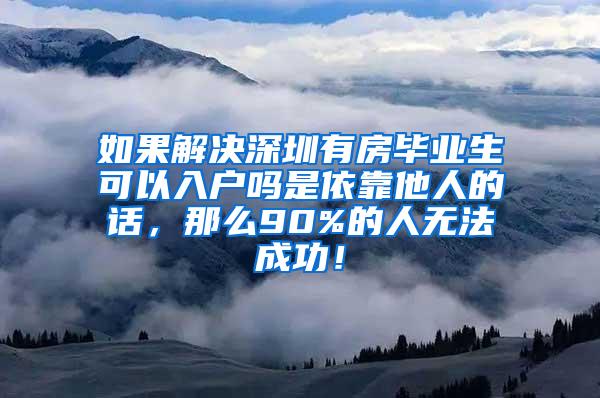 如果解决深圳有房毕业生可以入户吗是依靠他人的话，那么90%的人无法成功！